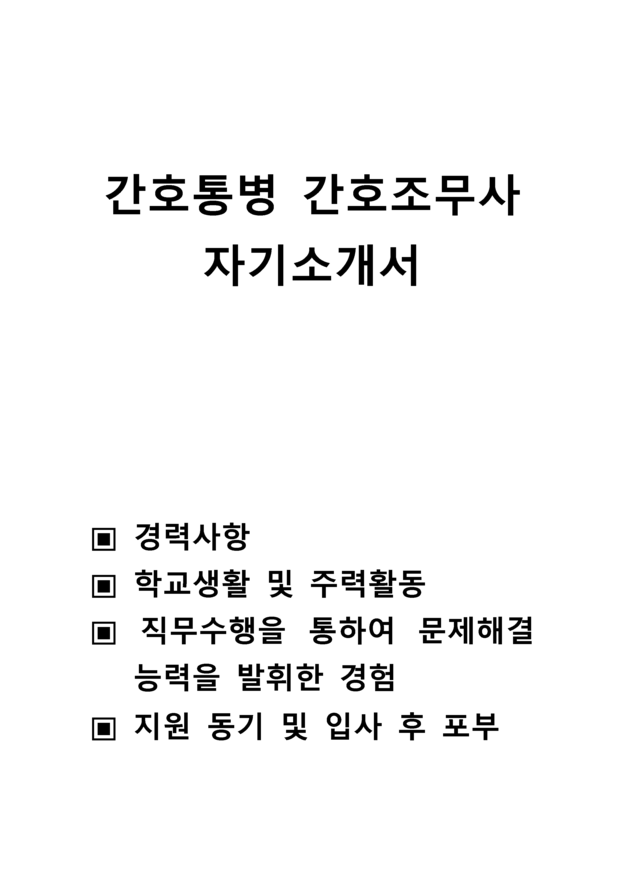 간호통병 간호조무사
자기소개서

▣ 경력사항
▣ 학교생활 및 주력활동
▣ 직무수행을 통하여 문제해결 능력을 발휘한 경험
▣ 지원 동기 및 입사 후 포부